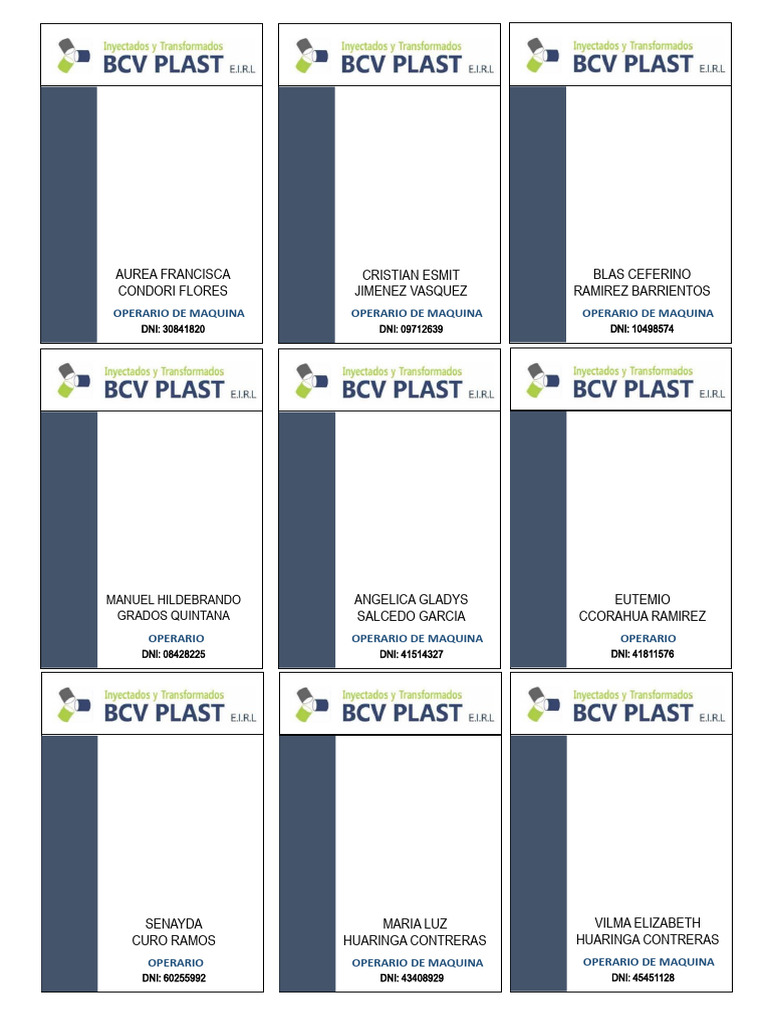 Inyectados y Transformados
BCV PLAST E.I.R.L

AUREA FRANCISCA
CONDORI FLORES

OPERARIO DE MAQUINA
DNI: 30841820

Inyectados y Transformados
BCV PLAST E.I.R.L

CRISTIAN ESMIT
JIMENEZ VASQUEZ

OPERARIO DE MAQUINA
DNI: 09712639

Inyectados y Transformados
BCV PLAST E.I.R.L

BLAS CEFERINO
RAMIREZ BARRIENTOS

OPERARIO DE MAQUINA
DNI: 10498574

Inyectados y Transformados
BCV PLAST E.I.R.L

MANUEL HILDEBRANDO
GRADOS QUINTANA

OPERARIO
DNI: 08428225

Inyectados y Transformados
BCV PLAST E.I.R.L

ANGELICA GLADYS
SALCEDO GARCIA

OPERARIO DE MAQUINA
DNI: 41514327

Inyectados y Transformados
BCV PLAST E.I.R.L

EUTEMIO
CCORAHUA RAMIREZ

OPERARIO
DNI: 41811576

Inyectados y Transformados
BCV PLAST E.I.R.L

SENAYDA
CURO RAMOS

OPERARIO
DNI: 60255992

Inyectados y Transformados
BCV PLAST E.I.R.L

MARIA LUZ
HUARINGA CONTRERAS

OPERARIO DE MAQUINA
DNI: 43408929

Inyectados y Transformados
BCV PLAST E.I.R.L

VILMA ELIZABETH
HUARINGA CONTRERAS

OPERARIO DE MAQUINA
DNI: 45451128